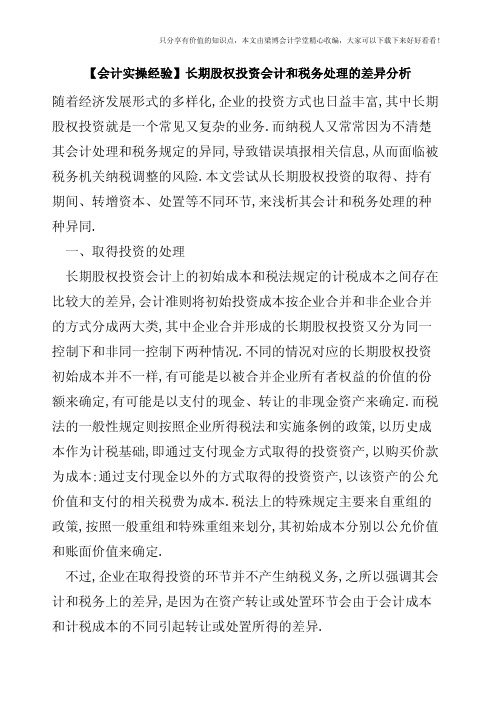 只分享有价值的知识点，本文由梁博会计学堂精心收编，大家可以下载下来好好看看！

【会计实操经验】长期股权投资会计和税务处理的差异分析

随着经济发展形式的多样化，企业的投资方式也日益丰富，其中长期股权投资就是一个常见又复杂的业务．而纳税人又常常因为不清楚其会计处理和税务规定的异同，导致错误填报相关信息，从而面临被税务机关纳税调整的风险．本文尝试从长期股权投资的取得、持有期间、转增资本、处置等不同环节，来浅析其会计和税务处理的种种异同．

一、取得投资的处理

长期股权投资会计上的初始成本和税法规定的计税成本之间存在比较大的差异，会计准则将初始投资成本按企业合并和非企业合并的方式分成两大类，其中企业合并形成的长期股权投资又分为同一控制下和非同一控制下两种情况．不同的情况对应的长期股权投资初始成本并不一样，有可能是以被合并企业所有者权益的价值的份额来确定，有可能是以支付的现金、转让的非现金资产来确定．而税法的一般性规定则按照企业所得税法和实施条例的政策，以历史成本作为计税基础，即通过支付现金方式取得的投资资产，以购买价款为成本；通过支付现金以外的方式取得的投资资产，以该资产的公允价值和支付的相关税费为成本．税法上的特殊规定主要来自重组的政策，按照一般重组和特殊重组来划分，其初始成本分别以公允价值和账面价值来确定．

不过，企业在取得投资的环节并不产生纳税义务，之所以强调其会计和税务上的差异，是因为在资产转让或处置环节会由于会计成本和计税成本的不同引起转让或处置所得的差异．